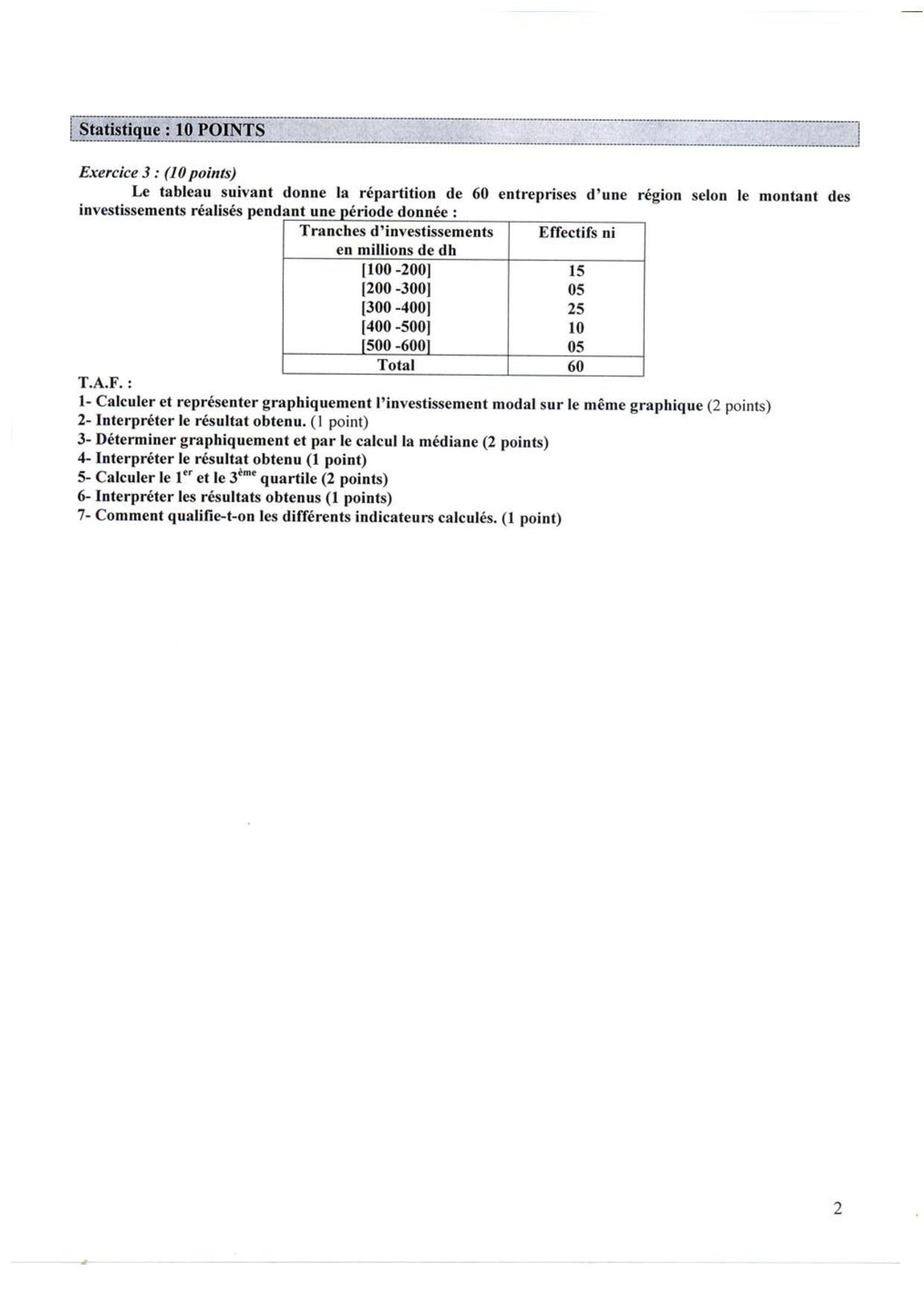 Statistique : 10 POINTS

Exercice 3 : (10 points)

Le tableau suivant donne la répartition de 60 entreprises d'une région selon le montant des investissements réalisés pendant une période donnée :

| Tranches d'investissements en millions de dh | Effectifs ni |
|---|---|
| [100 -200] | 15 |
| [200 -300] | 05 |
| [300 -400] | 25 |
| [400 -500] | 10 |
| [500 -600] | 05 |
| Total | 60 |

T.A.F. :
1- Calculer et représenter graphiquement l'investissement modal sur le même graphique (2 points)
2- Interpréter le résultat obtenu. (1 point)
3- Déterminer graphiquement et par le calcul la médiane (2 points)
4- Interpréter le résultat obtenu (1 point)
5- Calculer le $1^{er}$ et le $3^{ème}$ quartile (2 points)
6- Interpréter les résultats obtenus (1 points)
7- Comment qualifie-t-on les différents indicateurs calculés. (1 point)

2